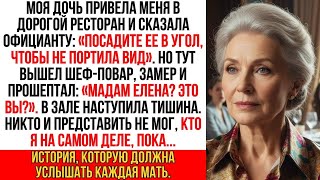 МОЯ ДОЧЬ ПРИВЕЛА МЕНЯ В ДОРОГОЙ РЕСТОРАН И СКАЗАЛА ОФИЦИАНТУ: «ПОСАДИТЕ ЕЕ В УГОЛ, ЧТОБЫ НЕ ПОРТИЛА ВИД». НО ТУТ ВЫШЕЛ ШЕФ-ПОВАР, ЗАМЕР И ПРОШЕПТАЛ: «МАДАМ ЕЛЕНА? ЭТО ВЫ?». В ЗАЛЕ НАСТУПИЛА ТИШИНА. НИКТО И ПРЕДСТАВИТЬ НЕ МОГ, КТО Я НА САМОМ ДЕЛЕ, ПОКА...

ИСТОРИЯ, КОТОРУЮ ДОЛЖНА УСЛЫШАТЬ КАЖДАЯ МАТЬ.